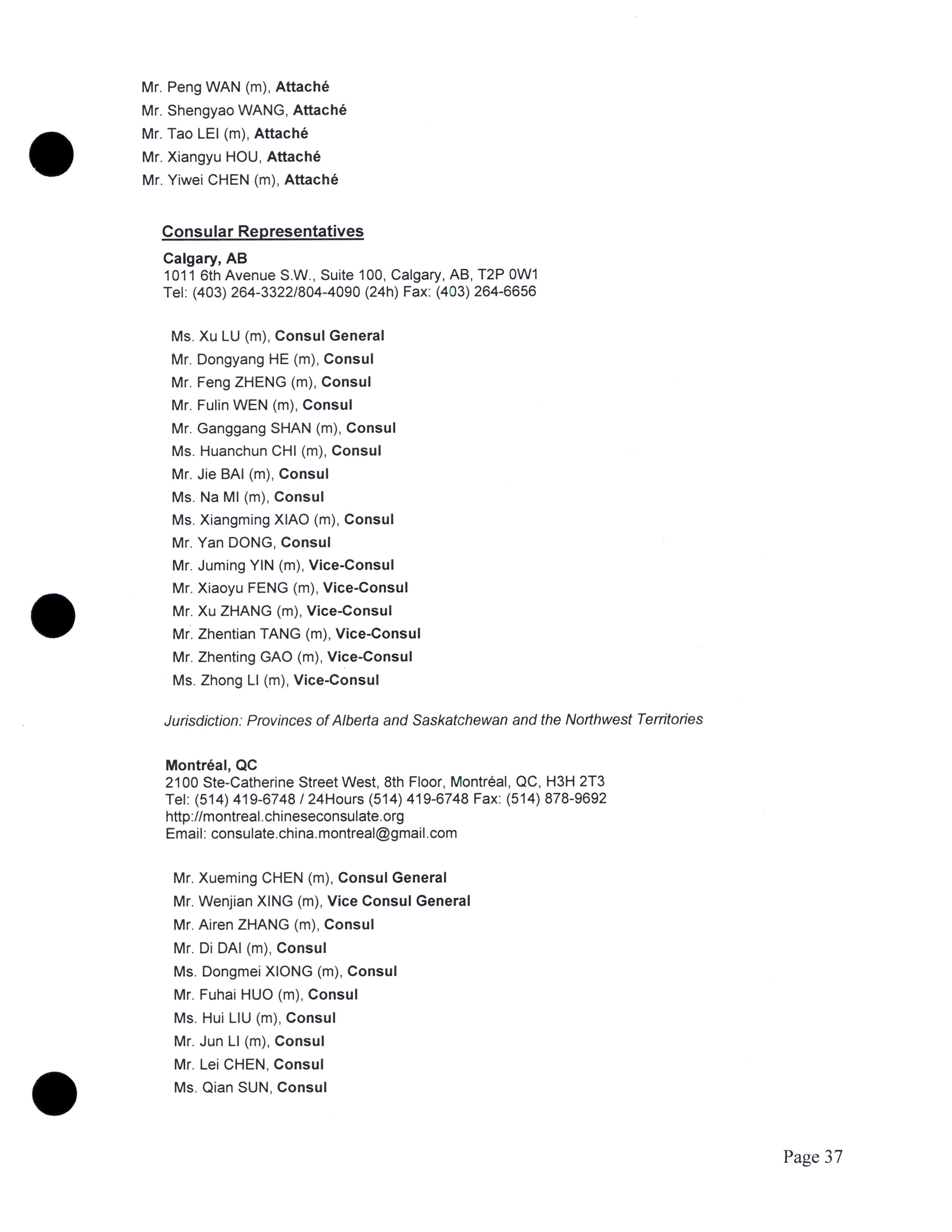 Mr. Peng WAN (m), Attaché
Mr. Shengyao WANG, Attaché
Mr. Tao LEI (m), Attaché
Mr. Xiangyu HOU, Attaché
Mr. Yiwei CHEN (m), Attaché

Consular Representatives

Calgary, AB
1011 6th Avenue S.W., Suite 100, Calgary, AB, T2P 0W1
Tel: (403) 264-3322/804-4090 (24h) Fax: (403) 264-6656

Ms. Xu LU (m), Consul General
Mr. Dongyang HE (m), Consul
Mr. Feng ZHENG (m), Consul
Mr. Fulin WEN (m), Consul
Mr. Ganggang SHAN (m), Consul
Ms. Huanchun CHI (m), Consul
Mr. Jie BAI (m), Consul
Ms. Na MI (m), Consul
Ms. Xiangming XIAO (m), Consul
Mr. Yan DONG, Consul
Mr. Juming YIN (m), Vice-Consul
Mr. Xiaoyu FENG (m), Vice-Consul
Mr. Xu ZHANG (m), Vice-Consul
Mr. Zhentian TANG (m), Vice-Consul
Mr. Zhenting GAO (m), Vice-Consul
Ms. Zhong LI (m), Vice-Consul

Jurisdiction: Provinces of Alberta and Saskatchewan and the Northwest Territories

Montréal, QC
2100 Ste-Catherine Street West, 8th Floor, Montréal, QC, H3H 2T3
Tel: (514) 419-6748 / 24Hours (514) 419-6748 Fax: (514) 878-9692
http://montreal.chineseconsulate.org
Email: consulate.china.montreal@gmail.com

Mr. Xueming CHEN (m), Consul General
Mr. Wenjian XING (m), Vice Consul General
Mr. Airen ZHANG (m), Consul
Mr. Di DAI (m), Consul
Ms. Dongmei XIONG (m), Consul
Mr. Fuhai HUO (m), Consul
Ms. Hui LIU (m), Consul
Mr. Jun LI (m), Consul
Mr. Lei CHEN, Consul
Ms. Qian SUN, Consul

Page 37